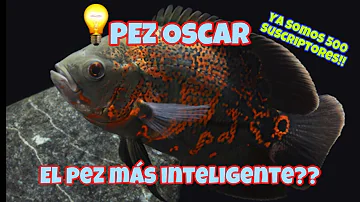 PEZ OSCAR

YA SOMOS 500 SUSCRIPTORES!!

EL PEZ MÁS INTELIGENTE??